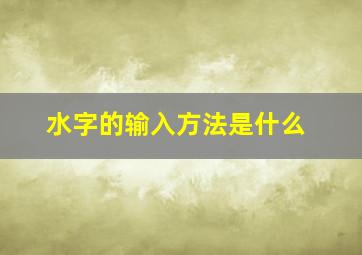 水字的输入方法是什么